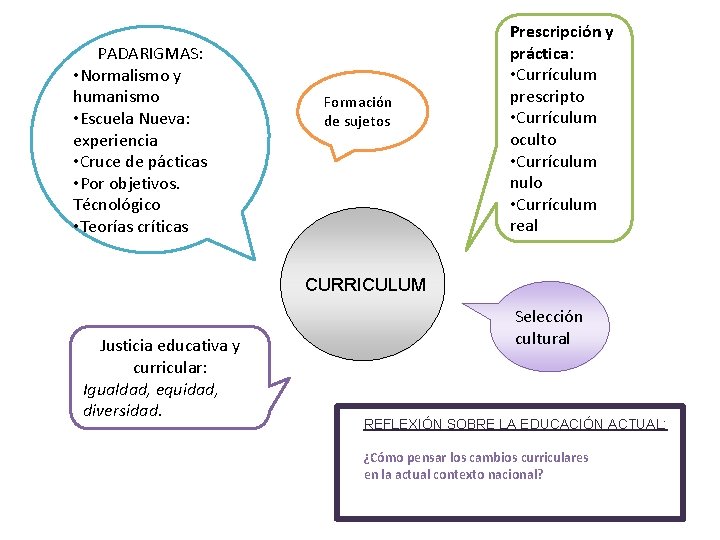 PADARIGMAS:
•Normalismo y humanismo
•Escuela Nueva: experiencia
•Cruce de pácticas
•Por objetivos. Técnológico
•Teorías críticas

Formación de sujetos

Prescripción y práctica:
•Currículum prescripto
•Currículum oculto
•Currículum nulo
•Currículum real

CURRICULUM

Selección cultural

Justicia educativa y curricular:
Igualdad, equidad, diversidad.

REFLEXIÓN SOBRE LA EDUCACIÓN ACTUAL:

¿Cómo pensar los cambios curriculares en la actual contexto nacional?